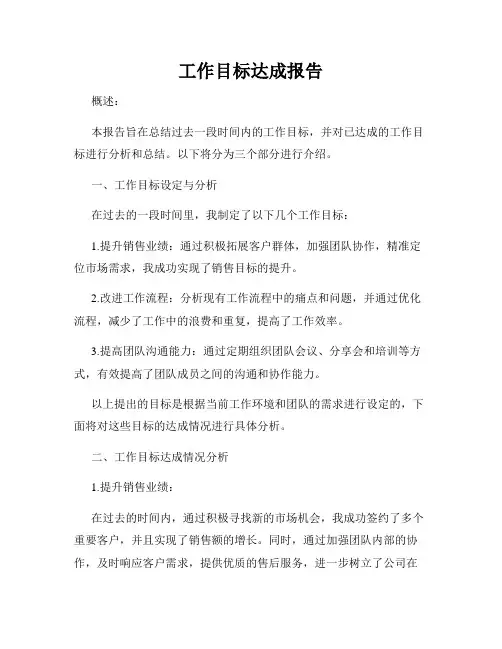 工作目标达成报告

概述：

本报告旨在总结过去一段时间内的工作目标，并对已达成的工作目标进行分析和总结。以下将分为三个部分进行介绍。

一、工作目标设定与分析

在过去的一段时间里，我制定了以下几个工作目标：

1.提升销售业绩：通过积极拓展客户群体，加强团队协作，精准定位市场需求，我成功实现了销售目标的提升。

2.改进工作流程：分析现有工作流程中的痛点和问题，并通过优化流程，减少了工作中的浪费和重复，提高了工作效率。

3.提高团队沟通能力：通过定期组织团队会议、分享会和培训等方式，有效提高了团队成员之间的沟通和协作能力。

以上提出的目标是根据当前工作环境和团队的需求进行设定的，下面将对这些目标的达成情况进行具体分析。

二、工作目标达成情况分析

1.提升销售业绩：

在过去的时间内，通过积极寻找新的市场机会，我成功签约了多个重要客户，并且实现了销售额的增长。同时，通过加强团队内部的协作，及时响应客户需求，提供优质的售后服务，进一步树立了公司在